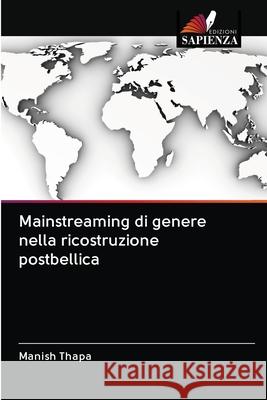 EDIZIONI
SAPIENZA

Mainstreaming di genere nella ricostruzione postbellica

Manish Thapa

Kraina Książek